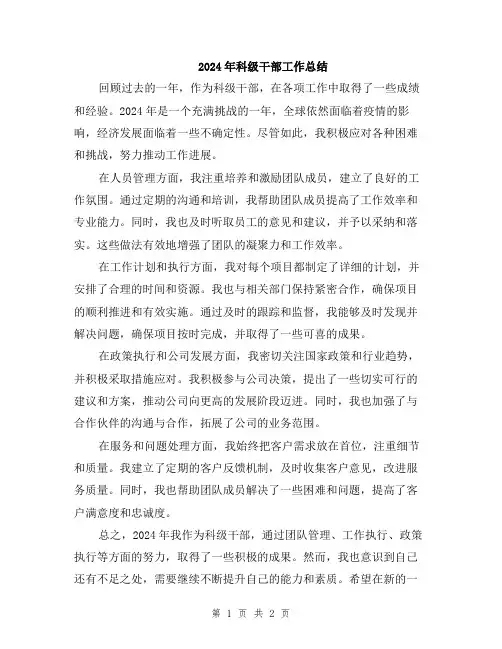 2024年科级干部工作总结

回顾过去的一年，作为科级干部，在各项工作中取得了一些成绩和经验。2024年是一个充满挑战的一年，全球依然面临着疫情的影响，经济发展面临着一些不确定性。尽管如此，我积极应对各种困难和挑战，努力推动工作进展。

在人员管理方面，我注重培养和激励团队成员，建立了良好的工作氛围。通过定期的沟通和培训，我帮助团队成员提高了工作效率和专业能力。同时，我也及时听取员工的意见和建议，并予以采纳和落实。这些做法有效地增强了团队的凝聚力和工作效率。

在工作计划和执行方面，我对每个项目都制定了详细的计划，并安排了合理的时间和资源。我也与相关部门保持紧密合作，确保项目的顺利推进和有效实施。通过及时的跟踪和监督，我能够及时发现并解决问题，确保项目按时完成，并取得了一些可喜的成果。

在政策执行和公司发展方面，我密切关注国家政策和行业趋势，并积极采取措施应对。我积极参与公司决策，提出了一些切实可行的建议和方案，推动公司向更高的发展阶段迈进。同时，我也加强了与合作伙伴的沟通与合作，拓展了公司的业务范围。

在服务和问题处理方面，我始终把客户需求放在首位，注重细节和质量。我建立了定期的客户反馈机制，及时收集客户意见，改进服务质量。同时，我也帮助团队成员解决了一些困难和问题，提高了客户满意度和忠诚度。

总之，2024年我作为科级干部，通过团队管理、工作执行、政策执行等方面的努力，取得了一些积极的成果。然而，我也意识到自己还有不足之处，需要继续不断提升自己的能力和素质。希望在新的一

第 1 页 共 2 页